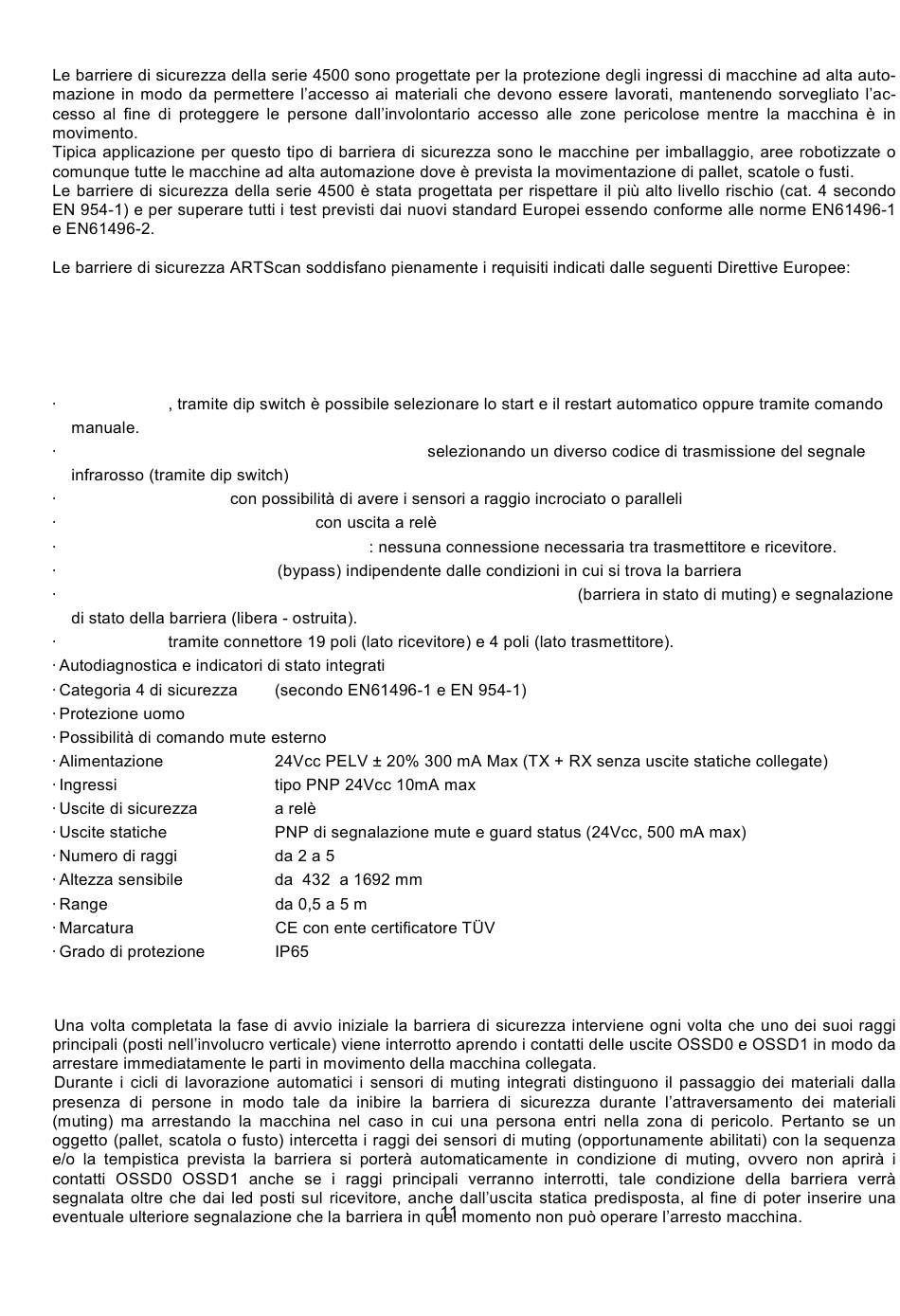 Le barriere di sicurezza della serie 4500 sono progettate per la protezione degli ingressi di macchine ad alta automazione in modo da permettere l'accesso ai materiali che devono essere lavorati, mantenendo sorvegliato l'accesso al fine di proteggere le persone dall'involontario accesso alle zone pericolose mentre la macchina è in movimento.
Tipica applicazione per questo tipo di barriera di sicurezza sono le macchine per imballaggio, aree robotizzate o comunque tutte le macchine ad alta automazione dove è prevista la movimentazione di pallet, scatole o fusti.
Le barriere di sicurezza della serie 4500 è stata progettata per rispettare il più alto livello rischio (cat. 4 secondo EN 954-1) e per superare tutti i test previsti dai nuovi standard Europei essendo conforme alle norme EN61496-1 e EN61496-2.

Le barriere di sicurezza ARTScan soddisfano pienamente i requisiti indicati dalle seguenti Direttive Europee:

· , tramite dip switch è possibile selezionare lo start e il restart automatico oppure tramite comando manuale.
· selezionando un diverso codice di trasmissione del segnale infrarosso (tramite dip switch)
· con possibilità di avere i sensori a raggio incrociato o paralleli
· con uscita a relè
· : nessuna connessione necessaria tra trasmettitore e ricevitore.
· (bypass) indipendente dalle condizioni in cui si trova la barriera
· (barriera in stato di muting) e segnalazione di stato della barriera (libera - ostruita).
· tramite connettore 19 poli (lato ricevitore) e 4 poli (lato trasmettitore).
· Autodiagnostica e indicatori di stato integrati
· Categoria 4 di sicurezza (secondo EN61496-1 e EN 954-1)
· Protezione uomo
· Possibilità di comando mute esterno
· Alimentazione 24Vcc PELV ± 20% 300 mA Max (TX + RX senza uscite statiche collegate)
· Ingressi tipo PNP 24Vcc 10mA max
· Uscite di sicurezza a relè
· Uscite statiche PNP di segnalazione mute e guard status (24Vcc, 500 mA max)
· Numero di raggi da 2 a 5
· Altezza sensibile da 432 a 1692 mm
· Range da 0,5 a 5 m
· Marcatura CE con ente certificatore TÜV
· Grado di protezione IP65

Una volta completata la fase di avvio iniziale la barriera di sicurezza interviene ogni volta che uno dei suoi raggi principali (posti nell'involucro verticale) viene interrotto aprendo i contatti delle uscite OSSD0 e OSSD1 in modo da arrestare immediatamente le parti in movimento della macchina collegata.
Durante i cicli di lavorazione automatici i sensori di muting integrati distinguono il passaggio dei materiali dalla presenza di persone in modo tale da inibire la barriera di sicurezza durante l'attraversamento dei materiali (muting) ma arrestando la macchina nel caso in cui una persona entri nella zona di pericolo. Pertanto se un oggetto (pallet, scatola o fusto) intercetta i raggi dei sensori di muting (opportunamente abilitati) con la sequenza e/o la tempistica prevista la barriera si porterà automaticamente in condizione di muting, ovvero non aprirà i contatti OSSD0 OSSD1 anche se i raggi principali verranno interrotti, tale condizione della barriera verrà segnalata oltre che dai led posti sul ricevitore, anche dall'uscita statica predisposta, al fine di poter inserire una eventuale ulteriore segnalazione che la barriera in quel momento non può operare l'arresto macchina.

11